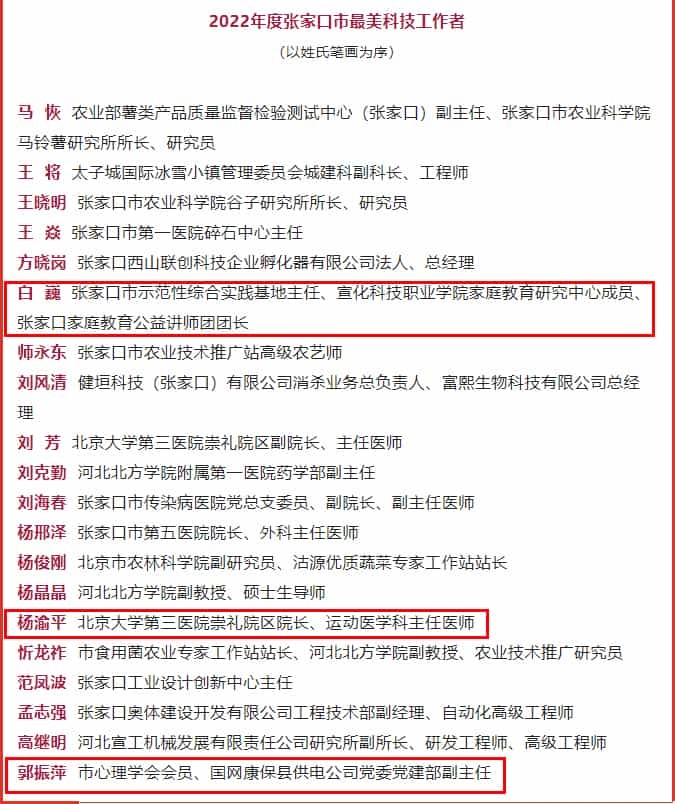 2022年度张家口市最美科技工作者

（以姓氏笔画为序）

马 恢 农业部薯类产品质量监督检验测试中心（张家口）副主任、张家口市农业科学院马铃薯研究所所长、研究员

王 将 太子城国际冰雪小镇管理委员会城建科副科长、工程师

王晓明 张家口市农业科学院谷子研究所所长、研究员

王 焱 张家口市第一医院碎石中心主任

方晓岗 张家口西山联创科技企业孵化器有限公司法人、总经理

白 巍 张家口市示范性综合实践基地主任、宣化科技职业学院家庭教育研究中心成员、张家口家庭教育公益讲师团团长

师永东 张家口市农业技术推广站高级农艺师

刘风清 健垣科技（张家口）有限公司消杀业务总负责人、富熙生物科技有限公司总经理

刘 芳 北京大学第三医院崇礼院区副院长、主任医师

刘克勤 河北北方学院附属第一医院药学部副主任

刘海春 张家口市传染病医院党总支委员、副院长、副主任医师

杨邢泽 张家口市第五医院院长、外科主任医师

杨俊刚 北京市农林科学院副研究员、沽源优质蔬菜专家工作站站长

杨晶晶 河北北方学院副教授、硕士生导师

杨渝平 北京大学第三医院崇礼院区院长、运动医学科主任医师

忻龙祚 市食用菌农业专家工作站站长、河北北方学院副教授、农业技术推广研究员

范凤波 张家口工业设计创新中心主任

孟志强 张家口奥体建设开发有限公司工程技术部副经理、自动化高级工程师

高继明 河北宣工机械发展有限责任公司研究所副所长、研发工程师、高级工程师

郭振萍 市心理学会会员、国网康保县供电公司党委党建部副主任